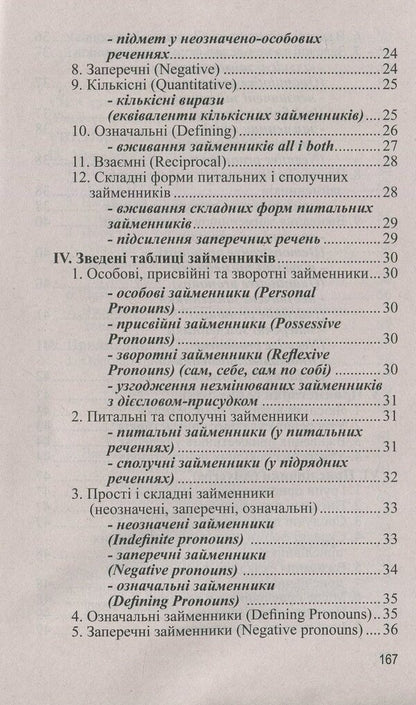 - підмет у неозначено-особових реченнях 24
8. Заперечні (Negative) 24
9. Кількісні (Quantitative) 25
- кількісні вирази (еквіваленти кількісних займенників) 25
10. Означальні (Defining) 26
- вживання займенників all і both 27
11. Взаємні (Reciprocal) 28
12. Складні форми питальних і сполучних займенників 28
- вживання складних форм питальних займенників 29
- підсилення заперечних речень 29

IV. Зведені таблиці займенників 30
1. Особові, присвійні та зворотні займенники 30
- особові займенники (Personal Pronouns) 30
- присвійні займенники (Possessive Pronouns) 30
- зворотні займенники (Reflexive Pronouns) (сам, себе, сам по собі) 30
- узгодження незмінюваних займенників з дієсловом-присудком 31
2. Питальні та сполучні займенники 31
- питальні займенники (у питальних реченнях) 31
- сполучні займенники (у підрядних реченнях) 32
3. Прості і складні займенники (неозначені, заперечні, означальні) 33
- неозначені займенники (Indefinite pronouns) 33
- заперечні займенники (Negative pronouns) 34
- означальні займенники (Defining Pronouns) 35
4. Означальні займенники (Defining Pronouns) 35
5. Заперечні займенники (Negative pronouns) 36

167